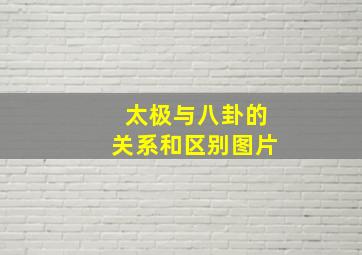 太极与八卦的
关系和区别图片